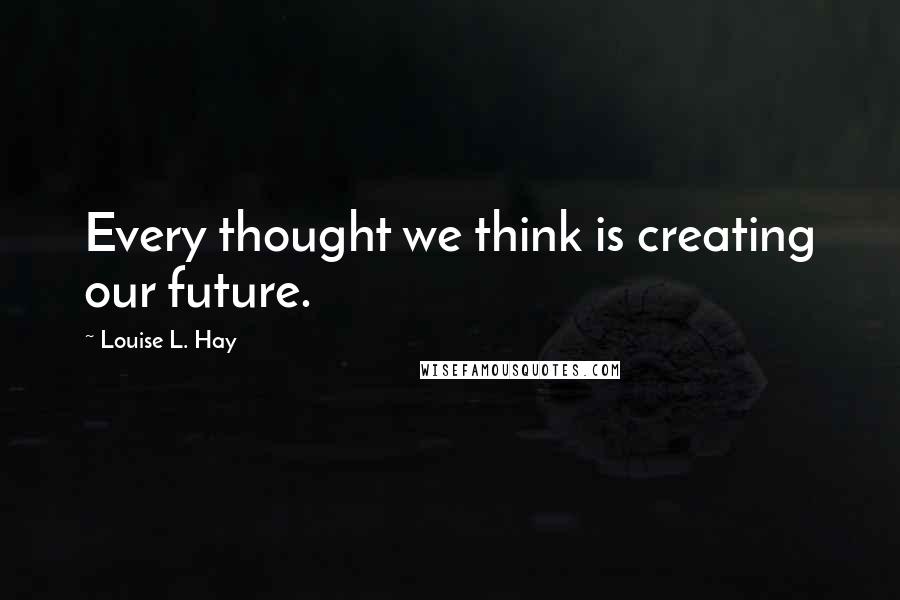 Every thought we think is creating our future.

~ Louise L. Hay

WISEFAMOUSQUOTES.COM